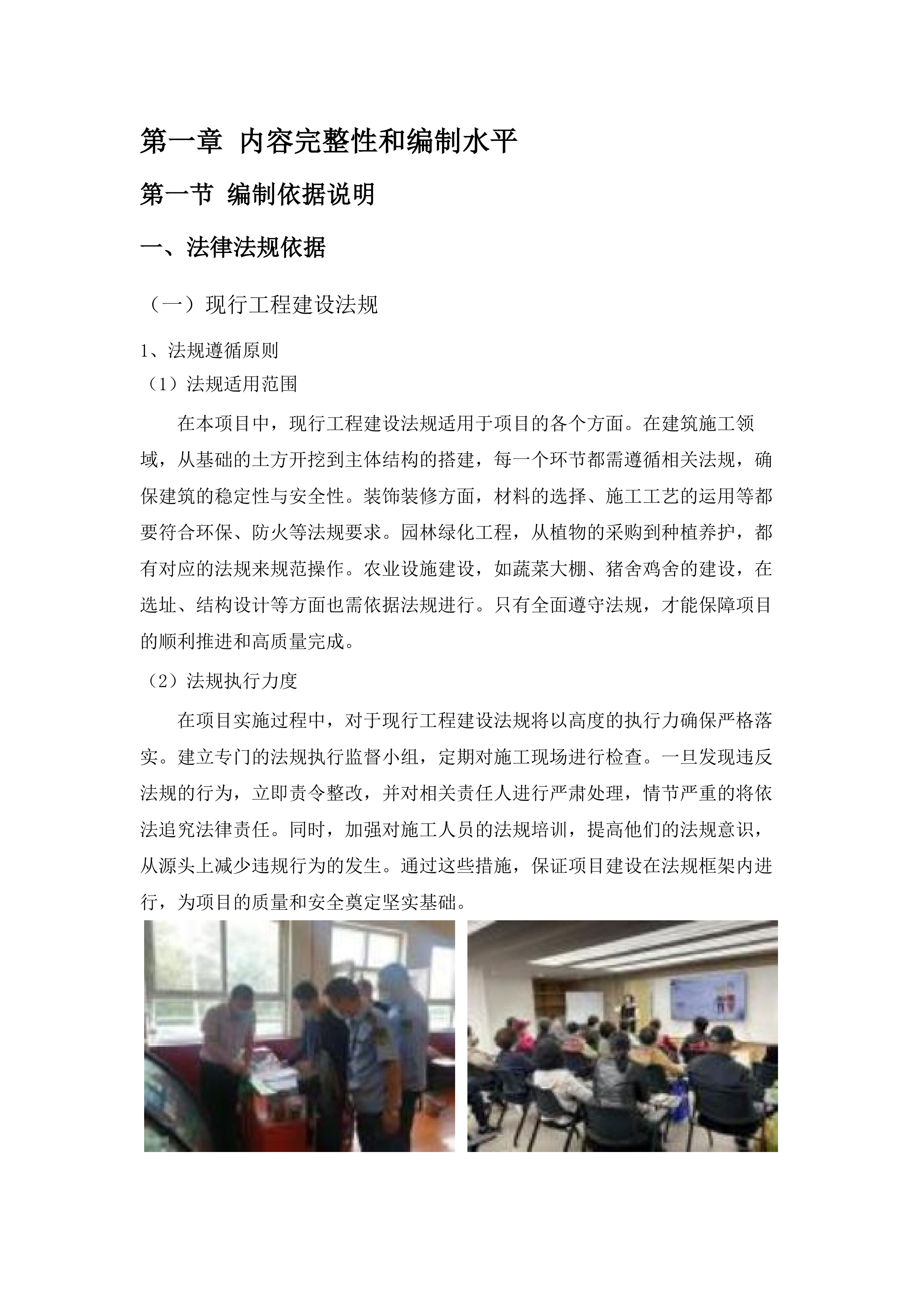 第一章 内容完整性和编制水平

第一节 编制依据说明

一、法律法规依据

（一）现行工程建设法规

1、法规遵循原则

（1）法规适用范围

在本项目中，现行工程建设法规适用于项目的各个方面。在建筑施工领域，从基础的土方开挖到主体结构的搭建，每一个环节都需遵循相关法规，确保建筑的稳定性与安全性。装饰装修方面，材料的选择、施工工艺的运用等都要符合环保、防火等法规要求。园林绿化工程，从植物的采购到种植养护，都有对应的法规来规范操作。农业设施建设，如蔬菜大棚、猪舍鸡舍的建设，在选址、结构设计等方面也需依据法规进行。只有全面遵守法规，才能保障项目的顺利推进和高质量完成。

（2）法规执行力度

在项目实施过程中，对于现行工程建设法规将以高度的执行力确保严格落实。建立专门的法规执行监督小组，定期对施工现场进行检查。一旦发现违反法规的行为，立即责令整改，并对相关责任人进行严肃处理，情节严重的将依法追究法律责任。同时，加强对施工人员的法规培训，提高他们的法规意识，从源头上减少违规行为的发生。通过这些措施，保证项目建设在法规框架内进行，为项目的质量和安全奠定坚实基础。